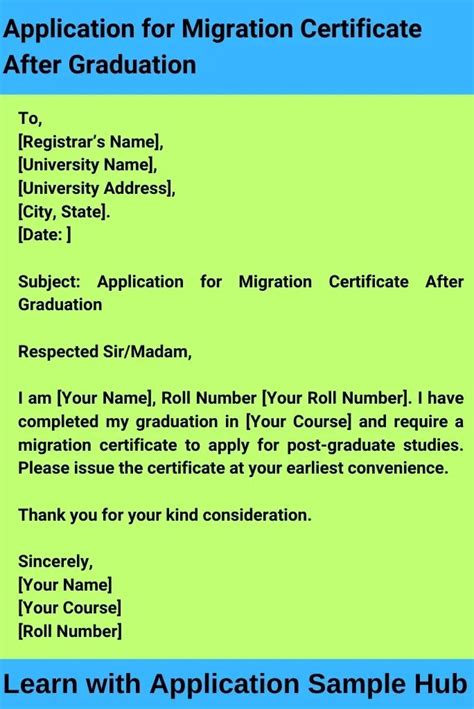 Application for Migration Certificate After Graduation

To,
[Registrar's Name],
[University Name],
[University Address],
[City, State].
[Date: ]

Subject: Application for Migration Certificate After Graduation

Respected Sir/Madam,

I am [Your Name], Roll Number [Your Roll Number]. I have completed my graduation in [Your Course] and require a migration certificate to apply for post-graduate studies. Please issue the certificate at your earliest convenience.

Thank you for your kind consideration.

Sincerely,
[Your Name]
[Your Course]
[Roll Number]

Learn with Application Sample Hub